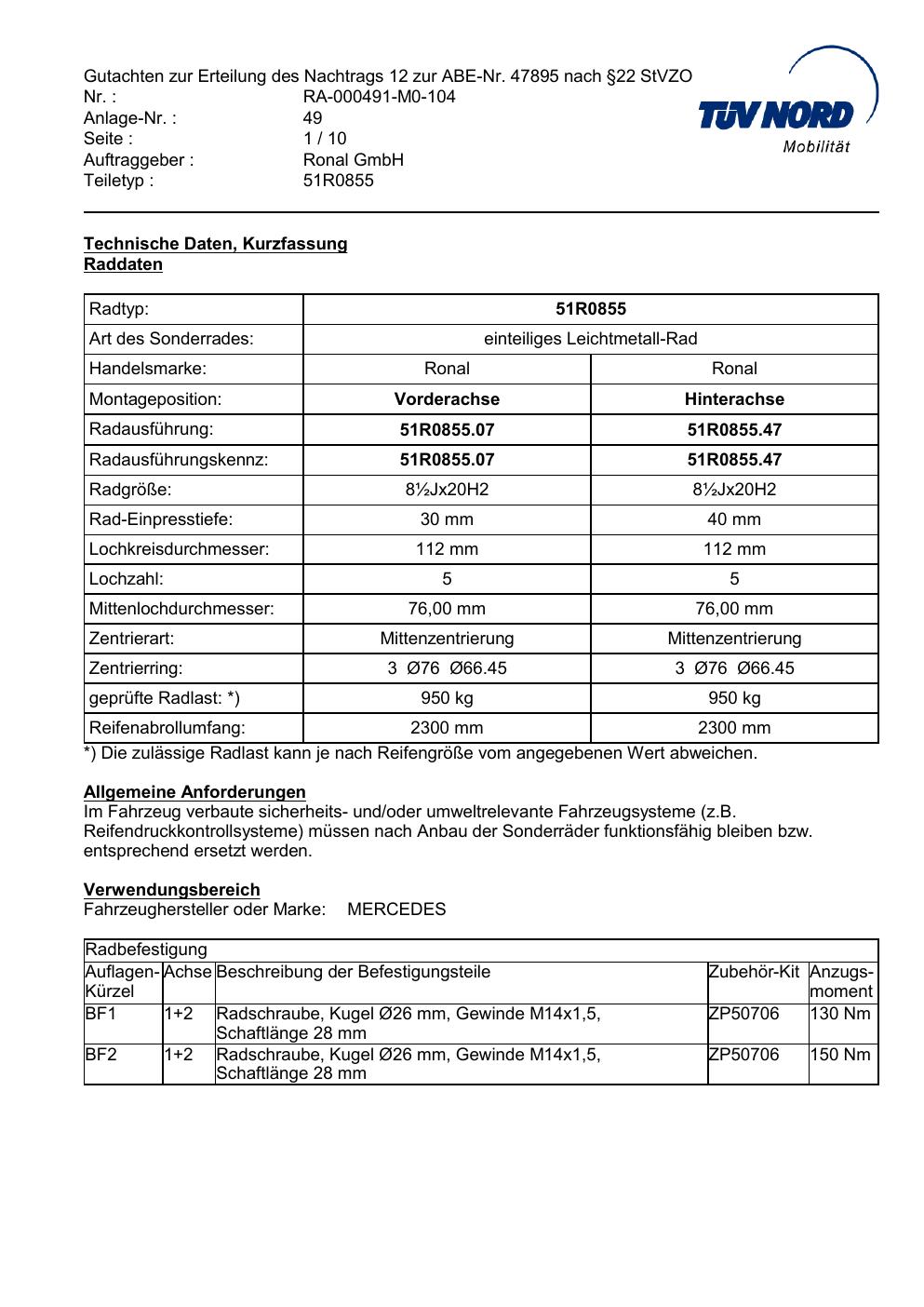 Gutachten zur Erteilung des Nachtrags 12 zur ABE-Nr. 47895 nach §22 StVZO
Nr. : RA-000491-M0-104
Anlage-Nr. : 49
Seite : 1 / 10
Auftraggeber : Ronal GmbH
Teiletyp : 51R0855

TÜV NORD
Mobilität

Technische Daten, Kurzfassung
Raddaten

| Radtyp: | 51R0855 | |
|---|---|---|
| Art des Sonderrades: | einteiliges Leichtmetall-Rad | |
| Handelsmarke: | Ronal | Ronal |
| Montageposition: | Vorderachse | Hinterachse |
| Radausführung: | 51R0855.07 | 51R0855.47 |
| Radausführungskennz: | 51R0855.07 | 51R0855.47 |
| Radgröße: | 8½Jx20H2 | 8½Jx20H2 |
| Rad-Einpresstiefe: | 30 mm | 40 mm |
| Lochkreisdurchmesser: | 112 mm | 112 mm |
| Lochzahl: | 5 | 5 |
| Mittenlochdurchmesser: | 76,00 mm | 76,00 mm |
| Zentrierart: | Mittenzentrierung | Mittenzentrierung |
| Zentrierring: | 3 Ø76 Ø66.45 | 3 Ø76 Ø66.45 |
| geprüfte Radlast: *) | 950 kg | 950 kg |
| Reifenabrollumfang: | 2300 mm | 2300 mm |

*) Die zulässige Radlast kann je nach Reifengröße vom angegebenen Wert abweichen.

Allgemeine Anforderungen
Im Fahrzeug verbaute sicherheits- und/oder umweltrelevante Fahrzeugsysteme (z.B. Reifendruckkontrollsysteme) müssen nach Anbau der Sonderräder funktionsfähig bleiben bzw. entsprechend ersetzt werden.

Verwendungsbereich
Fahrzeughersteller oder Marke: MERCEDES

| Radbefestigung | | | | |
|---|---|---|---|---|
| Auflagen-Kürzel | Achse | Beschreibung der Befestigungsteile | Zubehör-Kit | Anzugs-moment |
| BF1 | 1+2 | Radschraube, Kugel Ø26 mm, Gewinde M14x1,5, Schaftlänge 28 mm | ZP50706 | 130 Nm |
| BF2 | 1+2 | Radschraube, Kugel Ø26 mm, Gewinde M14x1,5, Schaftlänge 28 mm | ZP50706 | 150 Nm |